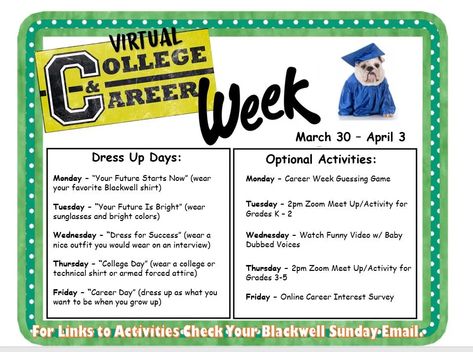 VIRTUAL
COLLEGE & CAREER
Week

March 30 – April 3

Dress Up Days:

Monday – "Your Future Starts Now" (wear your favorite Blackwell shirt)

Tuesday – "Your Future Is Bright" (wear sunglasses and bright colors)

Wednesday – "Dress for Success" (wear a nice outfit you would wear on an interview)

Thursday – "College Day" (wear a college or technical shirt or armed forced attire)

Friday – "Career Day" (dress up as what you want to be when you grow up)

Optional Activities:

Monday – Career Week Guessing Game

Tuesday – 2pm Zoom Meet Up/Activity for Grades K – 2

Wednesday – Watch Funny Video w/ Baby Dubbed Voices

Thursday – 2pm Zoom Meet Up/Activity for Grades 3-5

Friday – Online Career Interest Survey

For Links to Activities Check Your Blackwell Sunday Email.